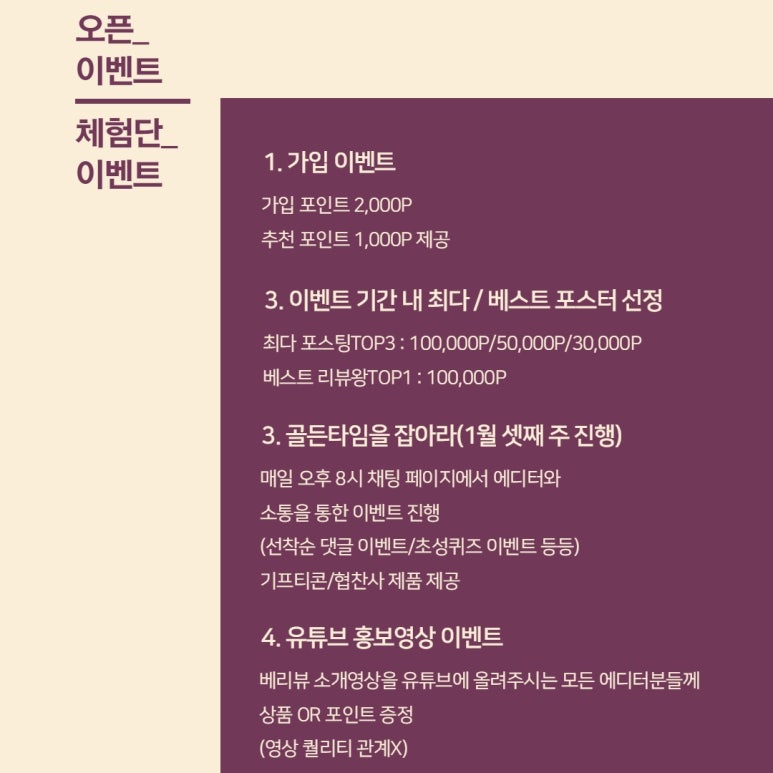 오픈_
이벤트

체험단_
이벤트

1. 가입 이벤트

가입 포인트 2,000P
추천 포인트 1,000P 제공

3. 이벤트 기간 내 최다 / 베스트 포스터 선정

최다 포스팅TOP3 : 100,000P/50,000P/30,000P
베스트 리뷰왕TOP1 : 100,000P

3. 골든타임을 잡아라(1월 셋째 주 진행)

매일 오후 8시 채팅 페이지에서 에디터와
소통을 통한 이벤트 진행
(선착순 댓글 이벤트/초성퀴즈 이벤트 등등)
기프티콘/협찬사 제품 제공

4. 유튜브 홍보영상 이벤트

베리뷰 소개영상을 유튜브에 올려주시는 모든 에디터분들께
상품 OR 포인트 증정
(영상 퀄리티 관계X)